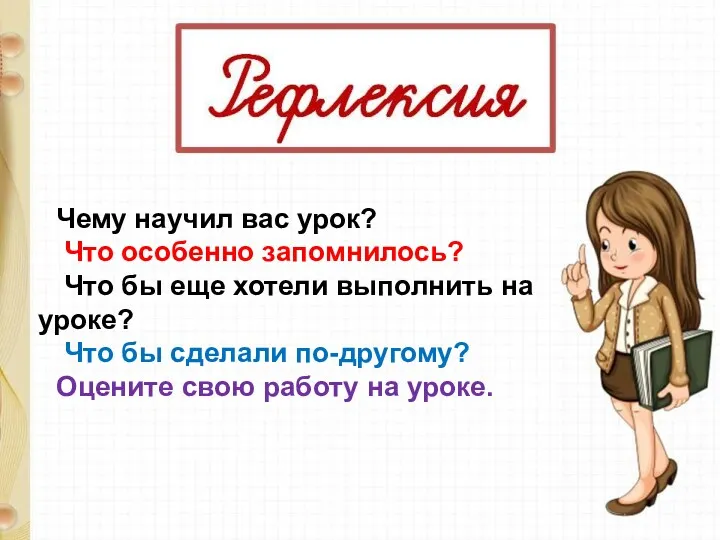 Рефлексия

Чему научил вас урок?
Что особенно запомнилось?
Что бы еще хотели выполнить на уроке?
Что бы сделали по-другому?
Оцените свою работу на уроке.